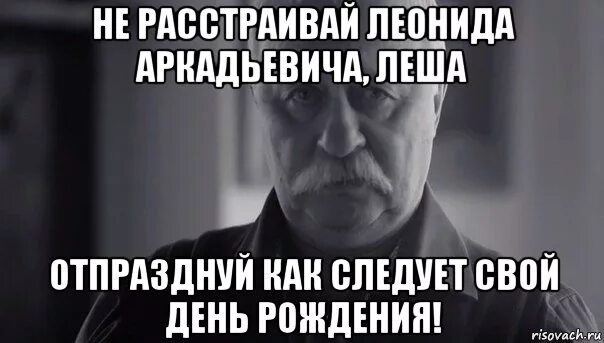 НЕ РАССТРАИВАЙ ЛЕОНИДА АРКАДЬЕВИЧА, ЛЕША

ОТПРАЗДНУЙ КАК СЛЕДУЕТ СВОЙ ДЕНЬ РОЖДЕНИЯ!

risovach.ru